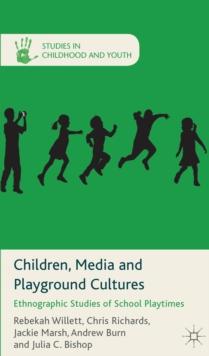 STUDIES IN CHILDHOOD AND YOUTH

Children, Media and Playground Cultures

Ethnographic Studies of School Playtimes

Rebekah Willett, Chris Richards, Jackie Marsh, Andrew Burn and Julia C. Bishop